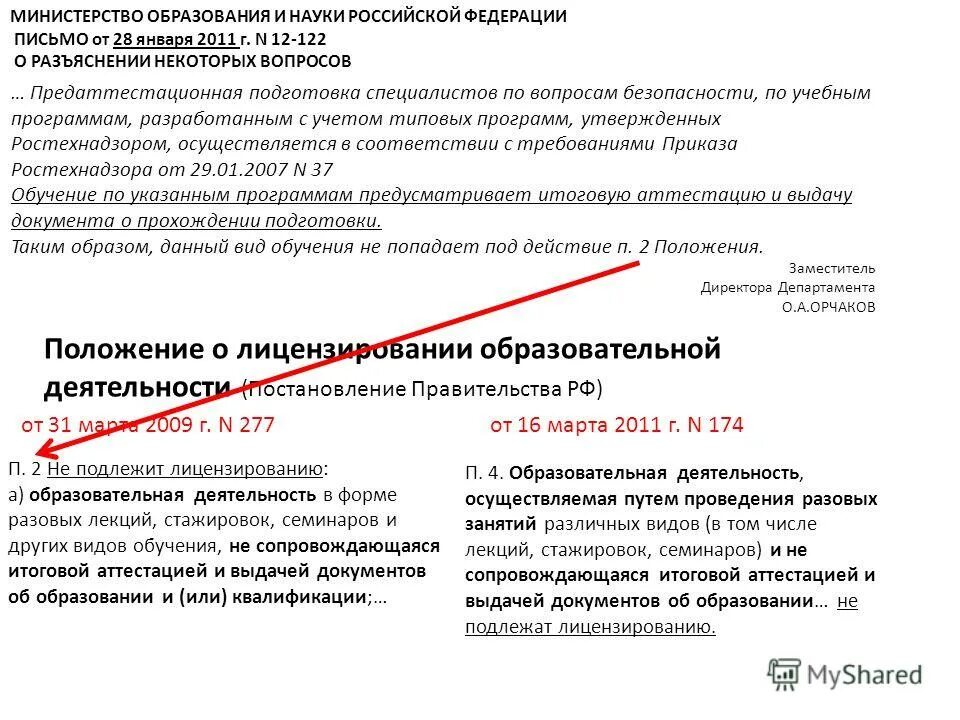 МИНИСТЕРСТВО ОБРАЗОВАНИЯ И НАУКИ РОССИЙСКОЙ ФЕДЕРАЦИИ
ПИСЬМО от 28 января 2011 г. N 12-122
О РАЗЪЯСНЕНИИ НЕКОТОРЫХ ВОПРОСОВ

… Предаттестационная подготовка специалистов по вопросам безопасности, по учебным программам, разработанным с учетом типовых программ, утвержденных Ростехнадзором, осуществляется в соответствии с требованиями Приказа Ростехнадзора от 29.01.2007 N 37
Обучение по указанным программам предусматривает итоговую аттестацию и выдачу документа о прохождении подготовки.
Таким образом, данный вид обучения не попадает под действие п. 2 Положения.

Заместитель
Директора Департамента
О.А.ОРЧАКОВ

Положение о лицензировании образовательной деятельности (Постановление Правительства РФ)

от 31 марта 2009 г. N 277

П. 2 Не подлежит лицензированию:
а) образовательная деятельность в форме разовых лекций, стажировок, семинаров и других видов обучения, не сопровождающаяся итоговой аттестацией и выдачей документов об образовании и (или) квалификации;…

от 16 марта 2011 г. N 174

П. 4. Образовательная деятельность, осуществляемая путем проведения разовых занятий различных видов (в том числе лекций, стажировок, семинаров) и не сопровождающаяся итоговой аттестацией и выдачей документов об образовании… не подлежат лицензированию.

MyShared